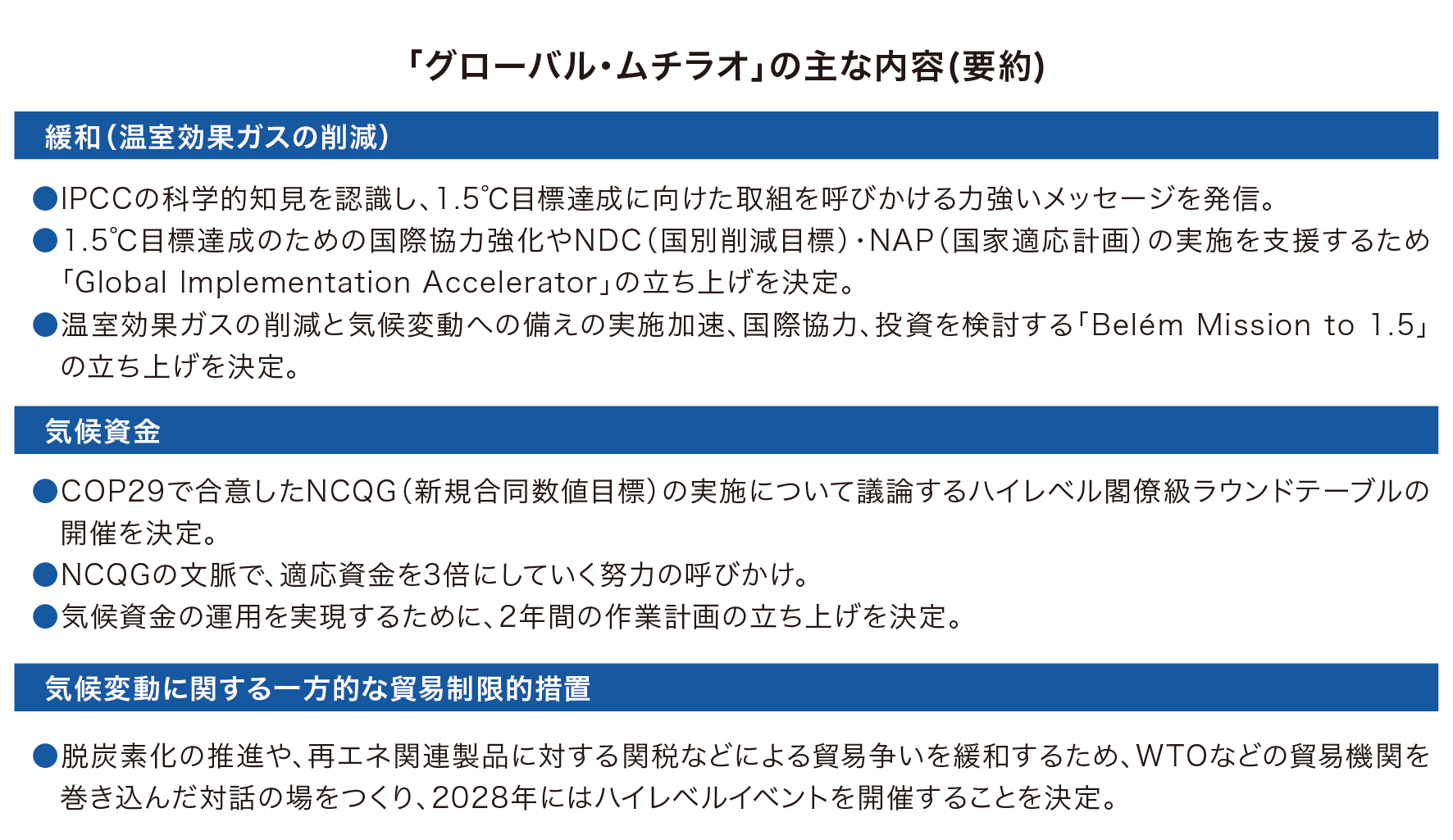 「グローバル・ムチラオ」の主な内容(要約)

緩和(温室効果ガスの削減)

●IPCCの科学的知見を認識し、1.5℃目標達成に向けた取組を呼びかける力強いメッセージを発信。

●1.5℃目標達成のための国際協力強化やNDC(国別削減目標)・NAP(国家適応計画)の実施を支援するため「Global Implementation Accelerator」の立ち上げを決定。

●温室効果ガスの削減と気候変動への備えの実施加速、国際協力、投資を検討する「Belém Mission to 1.5」の立ち上げを決定。

気候資金

●COP29で合意したNCQG(新規合同数値目標)の実施について議論するハイレベル閣僚級ラウンドテーブルの開催を決定。

●NCQGの文脈で、適応資金を3倍にしていく努力の呼びかけ。

●気候資金の運用を実現するために、2年間の作業計画の立ち上げを決定。

気候変動に関する一方的な貿易制限的措置

●脱炭素化の推進や、再エネ関連製品に対する関税などによる貿易争いを緩和するため、WTOなどの貿易機関を巻き込んだ対話の場をつくり、2028年にはハイレベルイベントを開催することを決定。